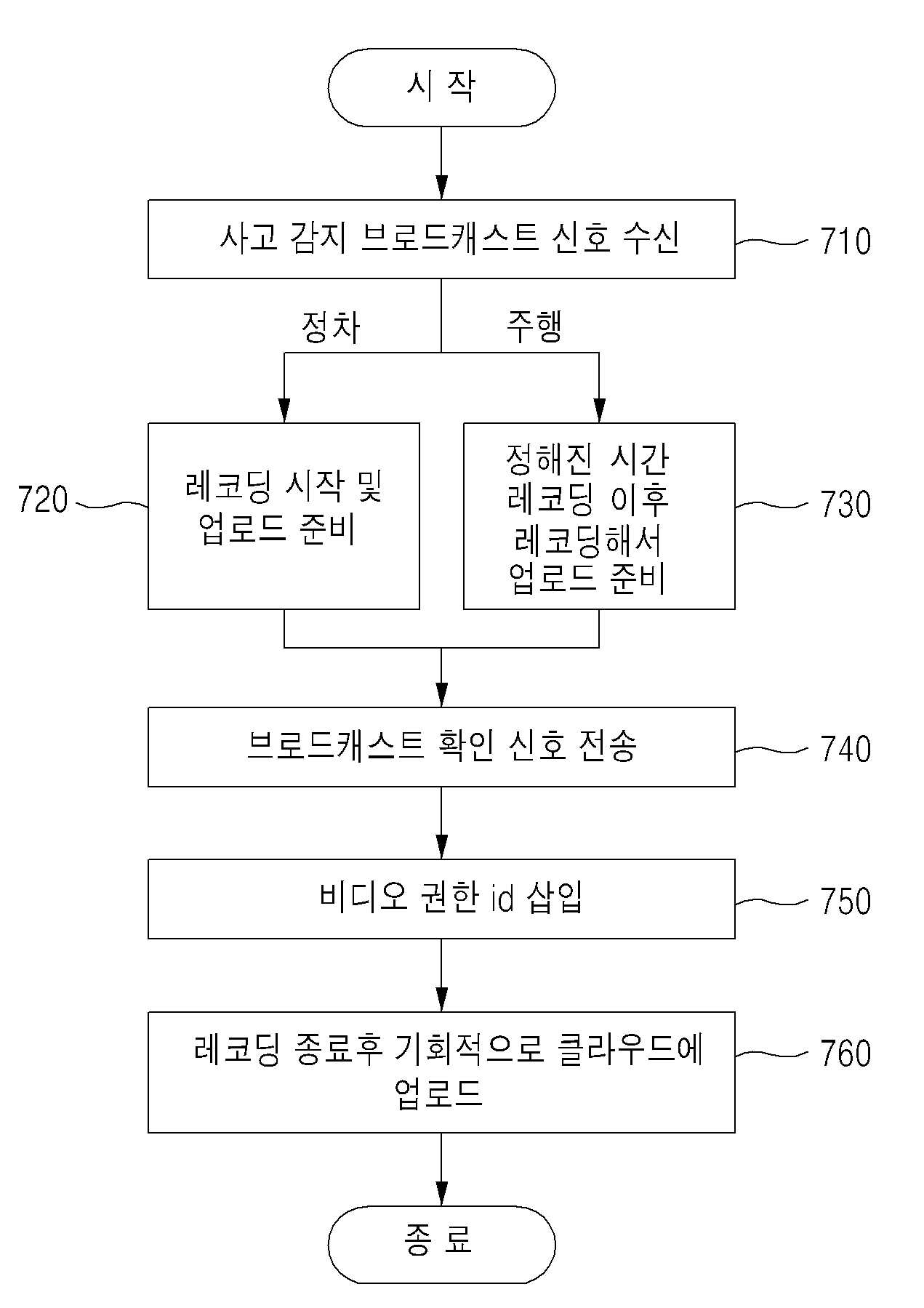 시 작

사고 감지 브로드캐스트 신호 수신

710

정차

주행

720

레코딩 시작 및 업로드 준비

정해진 시간 레코딩 이후 레코딩해서 업로드 준비

730

브로드캐스트 확인 신호 전송

740

비디오 권한 id 삽입

750

레코딩 종료후 기회적으로 클라우드에 업로드

760

종 료